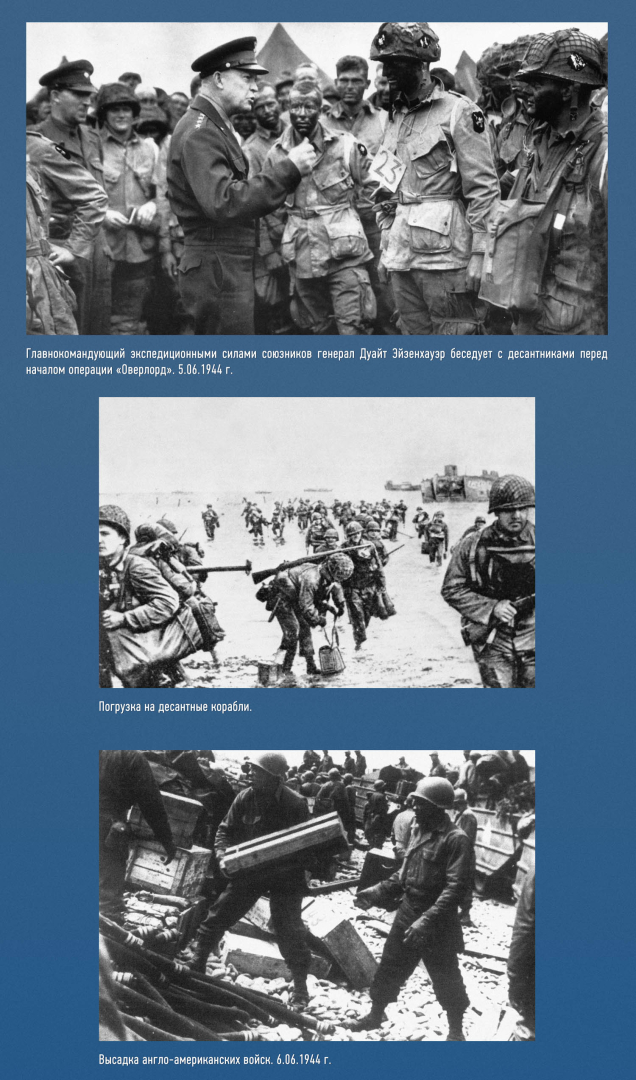 Главнокомандующий экспедиционными силами союзников генерал Дуайт Эйзенхауэр беседует с десантниками перед началом операции «Оверлорд». 5.06.1944 г.

Погрузка на десантные корабли.

Высадка англо-американских войск. 6.06.1944 г.